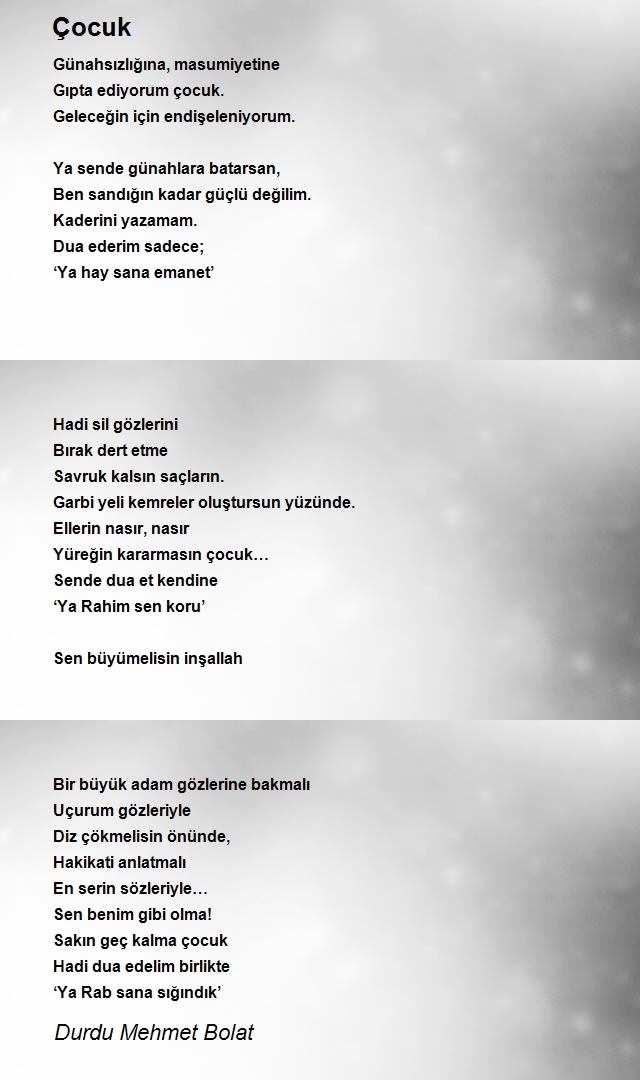 Çocuk

Günahsızlığına, masumiyetine
Gıpta ediyorum çocuk.
Geleceğin için endişeleniyorum.

Ya sende günahlara batarsan,
Ben sandığın kadar güçlü değilim.
Kaderini yazamam.
Dua ederim sadece;
‘Ya hay sana emanet’

Hadi sil gözlerini
Bırak dert etme
Savruk kalsın saçların.
Garbi yeli kemreler oluştursun yüzünde.
Ellerin nasır, nasır
Yüreğin kararmasın çocuk…
Sende dua et kendine
‘Ya Rahim sen koru’

Sen büyümelisin inşallah

Bir büyük adam gözlerine bakmalı
Uçurum gözleriyle
Diz çökmelisin önünde,
Hakikati anlatmalı
En serin sözleriyle…
Sen benim gibi olma!
Sakın geç kalma çocuk
Hadi dua edelim birlikte
‘Ya Rab sana sığındık’

Durdu Mehmet Bolat